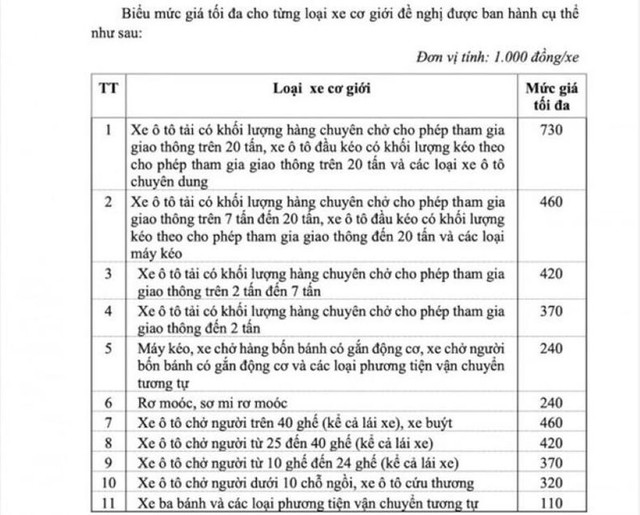 Biểu mức giá tối đa cho từng loại xe cơ giới đề nghị được ban hành cụ thể như sau:

Đơn vị tính: 1.000 đồng/xe

| TT | Loại xe cơ giới | Mức giá tối đa |
|---|---|---|
| 1 | Xe ô tô tải có khối lượng hàng chuyên chở cho phép tham gia giao thông trên 20 tấn, xe ô tô đầu kéo có khối lượng kéo theo cho phép tham gia giao thông trên 20 tấn và các loại xe ô tô chuyên dung | 730 |
| 2 | Xe ô tô tải có khối lượng hàng chuyên chở cho phép tham gia giao thông trên 7 tấn đến 20 tấn, xe ô tô đầu kéo có khối lượng kéo theo cho phép tham gia giao thông đến 20 tấn và các loại máy kéo | 460 |
| 3 | Xe ô tô tải có khối lượng hàng chuyên chở cho phép tham gia giao thông trên 2 tấn đến 7 tấn | 420 |
| 4 | Xe ô tô tải có khối lượng hàng chuyên chở cho phép tham gia giao thông đến 2 tấn | 370 |
| 5 | Máy kéo, xe chở hàng bốn bánh có gắn động cơ, xe chở người bốn bánh có gắn động cơ và các loại phương tiện vận chuyển tương tự | 240 |
| 6 | Rơ moóc, sơ mi rơ moóc | 240 |
| 7 | Xe ô tô chở người trên 40 ghế (kể cả lái xe), xe buýt | 460 |
| 8 | Xe ô tô chở người từ 25 đến 40 ghế (kể cả lái xe) | 420 |
| 9 | Xe ô tô chở người từ 10 ghế đến 24 ghế (kể cả lái xe) | 370 |
| 10 | Xe ô tô chở người dưới 10 chỗ ngồi, xe ô tô cứu thương | 320 |
| 11 | Xe ba bánh và các loại phương tiện vận chuyển tương tự | 110 |